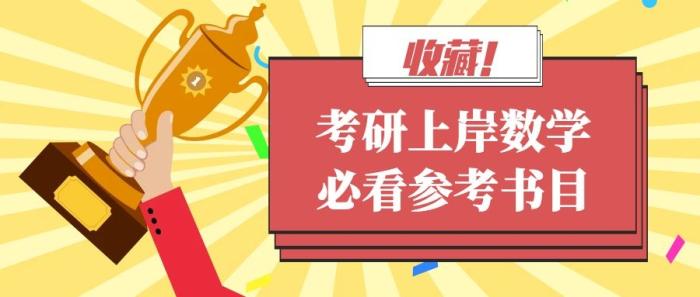 收藏!

考研上岸数学
必看参考书目